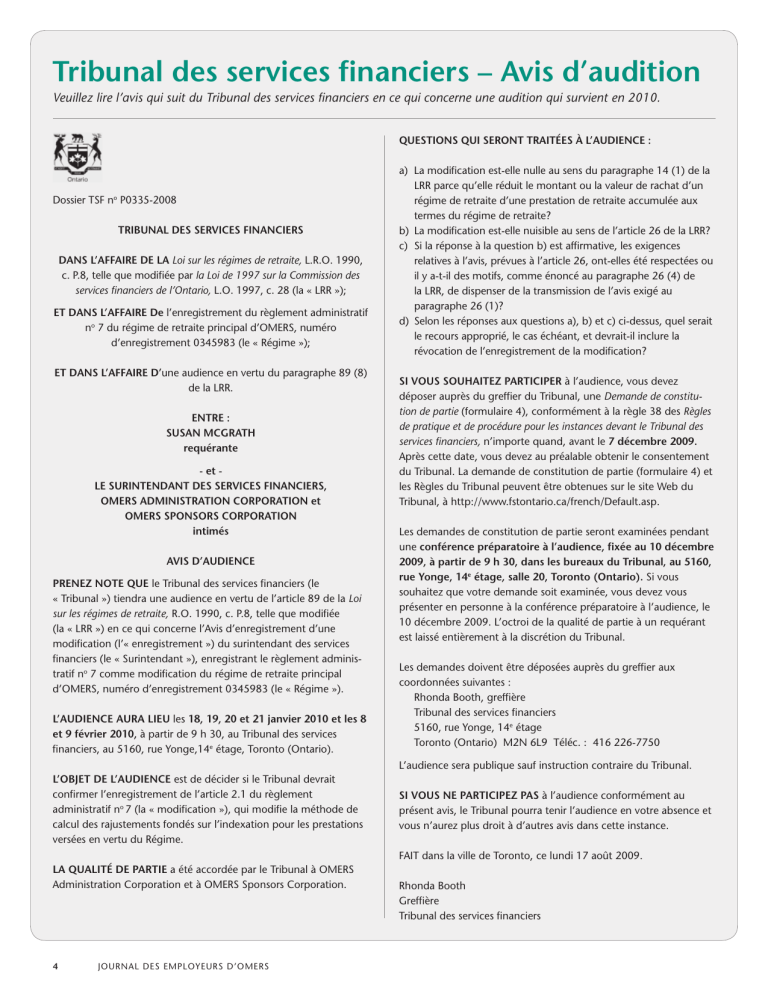 Tribunal des services financiers – Avis d'audition

Veuillez lire l'avis qui suit du Tribunal des services financiers en ce qui concerne une audition qui survient en 2010.

Ontario

Dossier TSF nº P0335-2008

TRIBUNAL DES SERVICES FINANCIERS

DANS L'AFFAIRE DE LA Loi sur les régimes de retraite, L.R.O. 1990, c. P.8, telle que modifiée par la Loi de 1997 sur la Commission des services financiers de l'Ontario, L.O. 1997, c. 28 (la « LRR »);

ET DANS L'AFFAIRE De l'enregistrement du règlement administratif nº 7 du régime de retraite principal d'OMERS, numéro d'enregistrement 0345983 (le « Régime »);

ET DANS L'AFFAIRE D'une audience en vertu du paragraphe 89 (8) de la LRR.

ENTRE :
SUSAN MCGRATH
requérante

- et -
LE SURINTENDANT DES SERVICES FINANCIERS, OMERS ADMINISTRATION CORPORATION et OMERS SPONSORS CORPORATION
intimés

AVIS D'AUDIENCE

PRENEZ NOTE QUE le Tribunal des services financiers (le « Tribunal ») tiendra une audience en vertu de l'article 89 de la Loi sur les régimes de retraite, R.O. 1990, c. P.8, telle que modifiée (la « LRR ») en ce qui concerne l'Avis d'enregistrement d'une modification (l'« enregistrement ») du surintendant des services financiers (le « Surintendant »), enregistrant le règlement administratif nº 7 comme modification du régime de retraite principal d'OMERS, numéro d'enregistrement 0345983 (le « Régime »).

L'AUDIENCE AURA LIEU les 18, 19, 20 et 21 janvier 2010 et les 8 et 9 février 2010, à partir de 9 h 30, au Tribunal des services financiers, au 5160, rue Yonge,14e étage, Toronto (Ontario).

L'OBJET DE L'AUDIENCE est de décider si le Tribunal devrait confirmer l'enregistrement de l'article 2.1 du règlement administratif nº 7 (la « modification »), qui modifie la méthode de calcul des rajustements fondés sur l'indexation pour les prestations versées en vertu du Régime.

LA QUALITÉ DE PARTIE a été accordée par le Tribunal à OMERS Administration Corporation et à OMERS Sponsors Corporation.

QUESTIONS QUI SERONT TRAITÉES À L'AUDIENCE :

a) La modification est-elle nulle au sens du paragraphe 14 (1) de la LRR parce qu'elle réduit le montant ou la valeur de rachat d'un régime de retraite d'une prestation de retraite accumulée aux termes du régime de retraite?
b) La modification est-elle nuisible au sens de l'article 26 de la LRR?
c) Si la réponse à la question b) est affirmative, les exigences relatives à l'avis, prévues à l'article 26, ont-elles été respectées ou il y a-t-il des motifs, comme énoncé au paragraphe 26 (4) de la LRR, de dispenser de la transmission de l'avis exigé au paragraphe 26 (1)?
d) Selon les réponses aux questions a), b) et c) ci-dessus, quel serait le recours approprié, le cas échéant, et devrait-il inclure la révocation de l'enregistrement de la modification?

SI VOUS SOUHAITEZ PARTICIPER à l'audience, vous devez déposer auprès du greffier du Tribunal, une Demande de constitution de partie (formulaire 4), conformément à la règle 38 des Règles de pratique et de procédure pour les instances devant le Tribunal des services financiers, n'importe quand, avant le 7 décembre 2009. Après cette date, vous devez au préalable obtenir le consentement du Tribunal. La demande de constitution de partie (formulaire 4) et les Règles du Tribunal peuvent être obtenues sur le site Web du Tribunal, à http://www.fstontario.ca/french/Default.asp.

Les demandes de constitution de partie seront examinées pendant une conférence préparatoire à l'audience, fixée au 10 décembre 2009, à partir de 9 h 30, dans les bureaux du Tribunal, au 5160, rue Yonge, 14e étage, salle 20, Toronto (Ontario). Si vous souhaitez que votre demande soit examinée, vous devez vous présenter en personne à la conférence préparatoire à l'audience, le 10 décembre 2009. L'octroi de la qualité de partie à un requérant est laissé entièrement à la discrétion du Tribunal.

Les demandes doivent être déposées auprès du greffier aux coordonnées suivantes :
Rhonda Booth, greffière
Tribunal des services financiers
5160, rue Yonge, 14e étage
Toronto (Ontario) M2N 6L9 Téléc. : 416 226-7750

L'audience sera publique sauf instruction contraire du Tribunal.

SI VOUS NE PARTICIPEZ PAS à l'audience conformément au présent avis, le Tribunal pourra tenir l'audience en votre absence et vous n'aurez plus droit à d'autres avis dans cette instance.

FAIT dans la ville de Toronto, ce lundi 17 août 2009.

Rhonda Booth
Greffière
Tribunal des services financiers

4 JOURNAL DES EMPLOYEURS D'OMERS